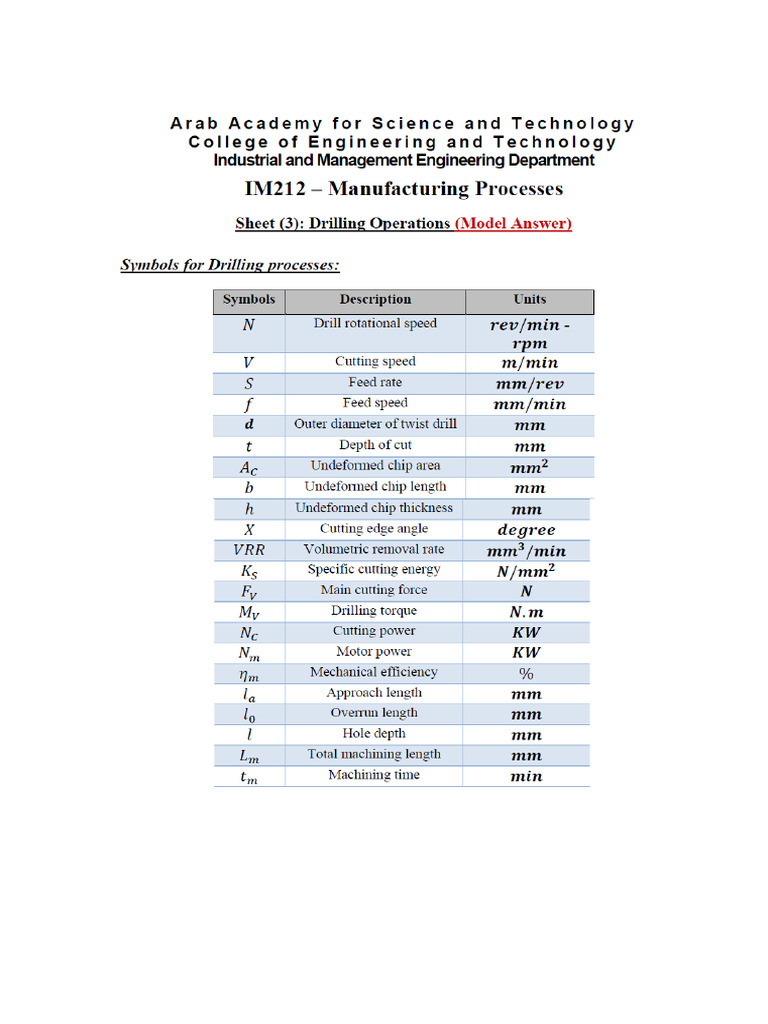 Arab Academy for Science and Technology
College of Engineering and Technology
Industrial and Management Engineering Department

IM212 – Manufacturing Processes

Sheet (3): Drilling Operations (Model Answer)

Symbols for Drilling processes:

| Symbols | Description | Units |
|---|---|---|
| $N$ | Drill rotational speed | $rev/min$ - $rpm$ |
| $V$ | Cutting speed | $m/min$ |
| $S$ | Feed rate | $mm/rev$ |
| $f$ | Feed speed | $mm/min$ |
| $d$ | Outer diameter of twist drill | $mm$ |
| $t$ | Depth of cut | $mm$ |
| $A_C$ | Undeformed chip area | $mm^2$ |
| $b$ | Undeformed chip length | $mm$ |
| $h$ | Undeformed chip thickness | $mm$ |
| $X$ | Cutting edge angle | $degree$ |
| $VRR$ | Volumetric removal rate | $mm^3/min$ |
| $K_S$ | Specific cutting energy | $N/mm^2$ |
| $F_V$ | Main cutting force | $N$ |
| $M_V$ | Drilling torque | $N.m$ |
| $N_C$ | Cutting power | $KW$ |
| $N_m$ | Motor power | $KW$ |
| $\eta_m$ | Mechanical efficiency | % |
| $l_a$ | Approach length | $mm$ |
| $l_0$ | Overrun length | $mm$ |
| $l$ | Hole depth | $mm$ |
| $L_m$ | Total machining length | $mm$ |
| $t_m$ | Machining time | $min$ |